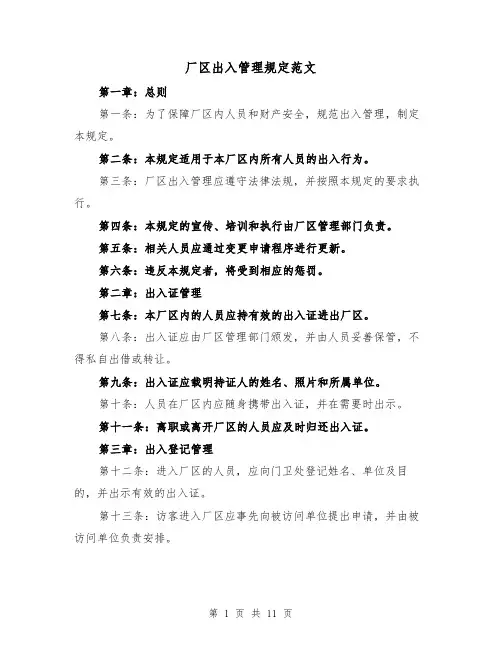 厂区出入管理规定范文

第一章：总则

第一条：为了保障厂区内人员和财产安全，规范出入管理，制定本规定。

第二条：本规定适用于本厂区内所有人员的出入行为。

第三条：厂区出入管理应遵守法律法规，并按照本规定的要求执行。

第四条：本规定的宣传、培训和执行由厂区管理部门负责。

第五条：相关人员应通过变更申请程序进行更新。

第六条：违反本规定者，将受到相应的惩罚。

第二章：出入证管理

第七条：本厂区内的人员应持有效的出入证进出厂区。

第八条：出入证应由厂区管理部门颁发，并由人员妥善保管，不得私自出借或转让。

第九条：出入证应载明持证人的姓名、照片和所属单位。

第十条：人员在厂区内应随身携带出入证，并在需要时出示。

第十一条：离职或离开厂区的人员应及时归还出入证。

第三章：出入登记管理

第十二条：进入厂区的人员，应向门卫处登记姓名、单位及目的，并出示有效的出入证。

第十三条：访客进入厂区应事先向被访问单位提出申请，并由被访问单位负责安排。

第 1 页 共 11 页